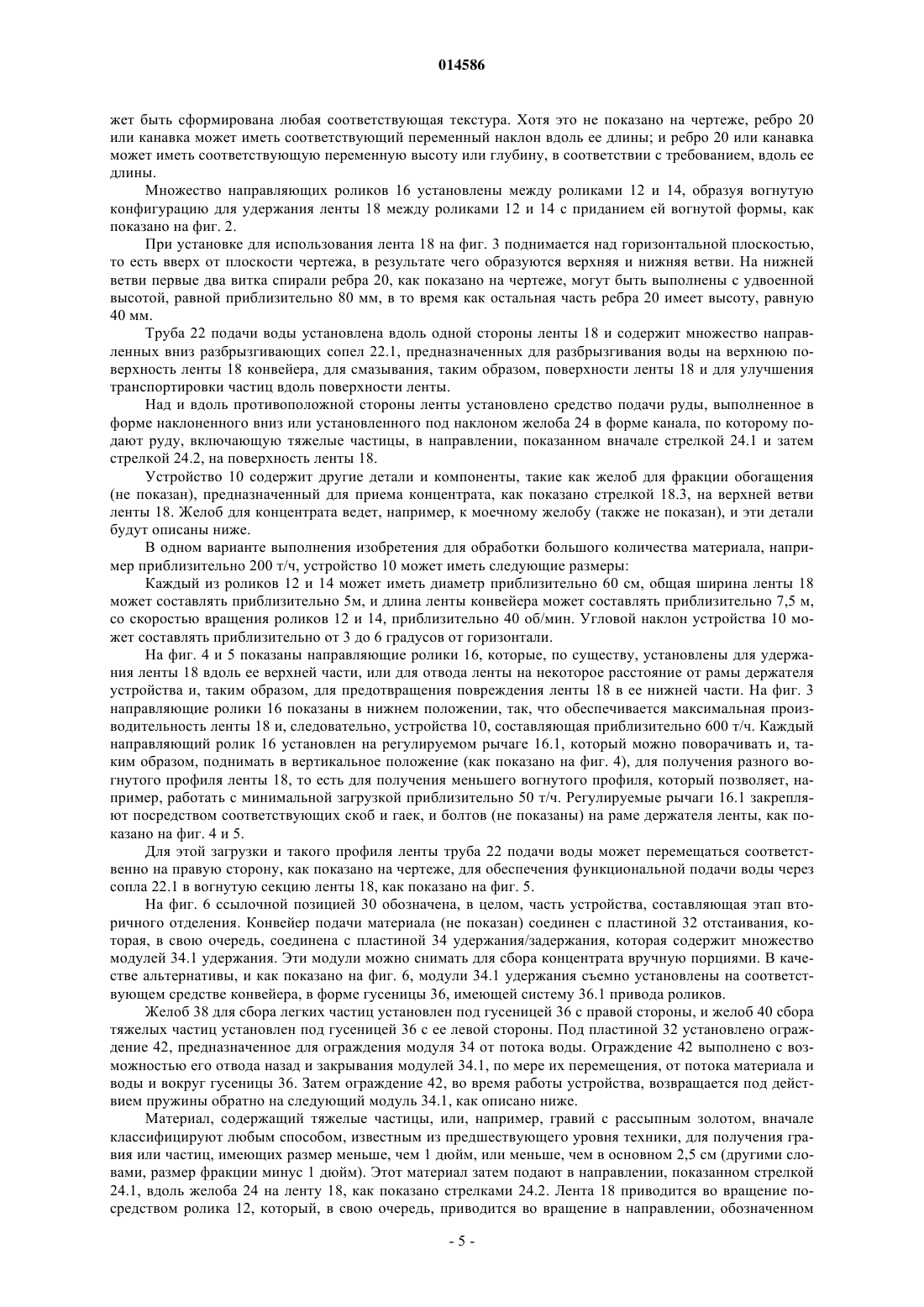 014586

жет быть сформирована любая соответствующая текстура. Хотя это не показано на чертеже, ребро 20 или канавка может иметь соответствующий переменный наклон вдоль ее длины; и ребро 20 или канавка может иметь соответствующую переменную высоту или глубину, в соответствии с требованием, вдоль ее длины.

Множество направляющих роликов 16 установлены между роликами 12 и 14, образуя вогнутую конфигурацию для удержания ленты 18 между роликами 12 и 14 с приданием ей вогнутой формы, как показано на фиг. 2.

При установке для использования лента 18 на фиг. 3 поднимается над горизонтальной плоскостью, то есть вверх от плоскости чертежа, в результате чего образуются верхняя и нижняя ветви. На нижней ветви первые два витка спирали ребра 20, как показано на чертеже, могут быть выполнены с удвоенной высотой, равной приблизительно 80 мм, в то время как остальная часть ребра 20 имеет высоту, равную 40 мм.

Труба 22 подачи воды установлена вдоль одной стороны ленты 18 и содержит множество направленных вниз разбрызгивающих сопел 22.1, предназначенных для разбрызгивания воды на верхнюю поверхность ленты 18 конвейера, для смазывания, таким образом, поверхности ленты 18 и для улучшения транспортировки частиц вдоль поверхности ленты.

Над и вдоль противоположной стороны ленты установлено средство подачи руды, выполненное в форме наклоненного вниз или установленного под наклоном желоба 24 в форме канала, по которому подают руду, включающую тяжелые частицы, в направлении, показанном вначале стрелкой 24.1 и затем стрелкой 24.2, на поверхность ленты 18.

Устройство 10 содержит другие детали и компоненты, такие как желоб для фракции обогащения (не показан), предназначенный для приема концентрата, как показано стрелкой 18.3, на верхней ветви ленты 18. Желоб для концентрата ведет, например, к моечному желобу (также не показан), и эти детали будут описаны ниже.

В одном варианте выполнения изобретения для обработки большого количества материала, например приблизительно 200 т/ч, устройство 10 может иметь следующие размеры:

Каждый из роликов 12 и 14 может иметь диаметр приблизительно 60 см, общая ширина ленты 18 может составлять приблизительно 5м, и длина ленты конвейера может составлять приблизительно 7,5 м, со скоростью вращения роликов 12 и 14, приблизительно 40 об/мин. Угловой наклон устройства 10 может составлять приблизительно от 3 до 6 градусов от горизонтали.

На фиг. 4 и 5 показаны направляющие ролики 16, которые, по существу, установлены для удержания ленты 18 вдоль ее верхней части, или для отвода ленты на некоторое расстояние от рамы держателя устройства и, таким образом, для предотвращения повреждения ленты 18 в ее нижней части. На фиг. 3 направляющие ролики 16 показаны в нижнем положении, так, что обеспечивается максимальная производительность ленты 18 и, следовательно, устройства 10, составляющая приблизительно 600 т/ч. Каждый направляющий ролик 16 установлен на регулируемом рычаге 16.1, который можно поворачивать и, таким образом, поднимать в вертикальное положение (как показано на фиг. 4), для получения разного вогнутого профиля ленты 18, то есть для получения меньшего вогнутого профиля, который позволяет, например, работать с минимальной загрузкой приблизительно 50 т/ч. Регулируемые рычаги 16.1 закрепляют посредством соответствующих скоб и гаек, и болтов (не показаны) на раме держателя ленты, как показано на фиг. 4 и 5.

Для этой загрузки и такого профиля ленты труба 22 подачи воды может перемещаться соответственно на правую сторону, как показано на чертеже, для обеспечения функциональной подачи воды через сопла 22.1 в вогнутую секцию ленты 18, как показано на фиг. 5.

На фиг. 6 ссылочной позицией 30 обозначена, в целом, часть устройства, составляющая этап вторичного отделения. Конвейер подачи материала (не показан) соединен с пластиной 32 отстаивания, которая, в свою очередь, соединена с пластиной 34 удержания/задержания, которая содержит множество модулей 34.1 удержания. Эти модули можно снимать для сбора концентрата вручную порциями. В качестве альтернативы, и как показано на фиг. 6, модули 34.1 удержания съемно установлены на соответствующем средстве конвейера, в форме гусеницы 36, имеющей систему 36.1 привода роликов.

Желоб 38 для сбора легких частиц установлен под гусеницей 36 с правой стороны, и желоб 40 сбора тяжелых частиц установлен под гусеницей 36 с ее левой стороны. Под пластиной 32 установлено ограждение 42, предназначенное для ограждения модуля 34 от потока воды. Ограждение 42 выполнено с возможностью его отвода назад и закрывания модулей 34.1, по мере их перемещения, от потока материала и воды и вокруг гусеницы 36. Затем ограждение 42, во время работы устройства, возвращается под действием пружины обратно на следующий модуль 34.1, как описано ниже.

Материал, содержащий тяжелые частицы, или, например, гравий с рассыпным золотом, вначале классифицируют любым способом, известным из предшествующего уровня техники, для получения гравия или частиц, имеющих размер меньше, чем 1 дюйм, или меньше, чем в основном 2,5 см (другими словами, размер фракции минус 1 дюйм). Этот материал затем подают в направлении, показанном стрелкой 24.1, вдоль желоба 24 на ленту 18, как показано стрелками 24.2. Лента 18 приводится во вращение посредством ролика 12, который, в свою очередь, приводится во вращение в направлении, обозначенном

- 5 -